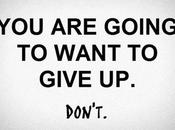 YOU ARE GOING TO WANT TO GIVE UP.

DON'T.